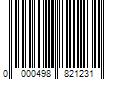 0 000498 821231